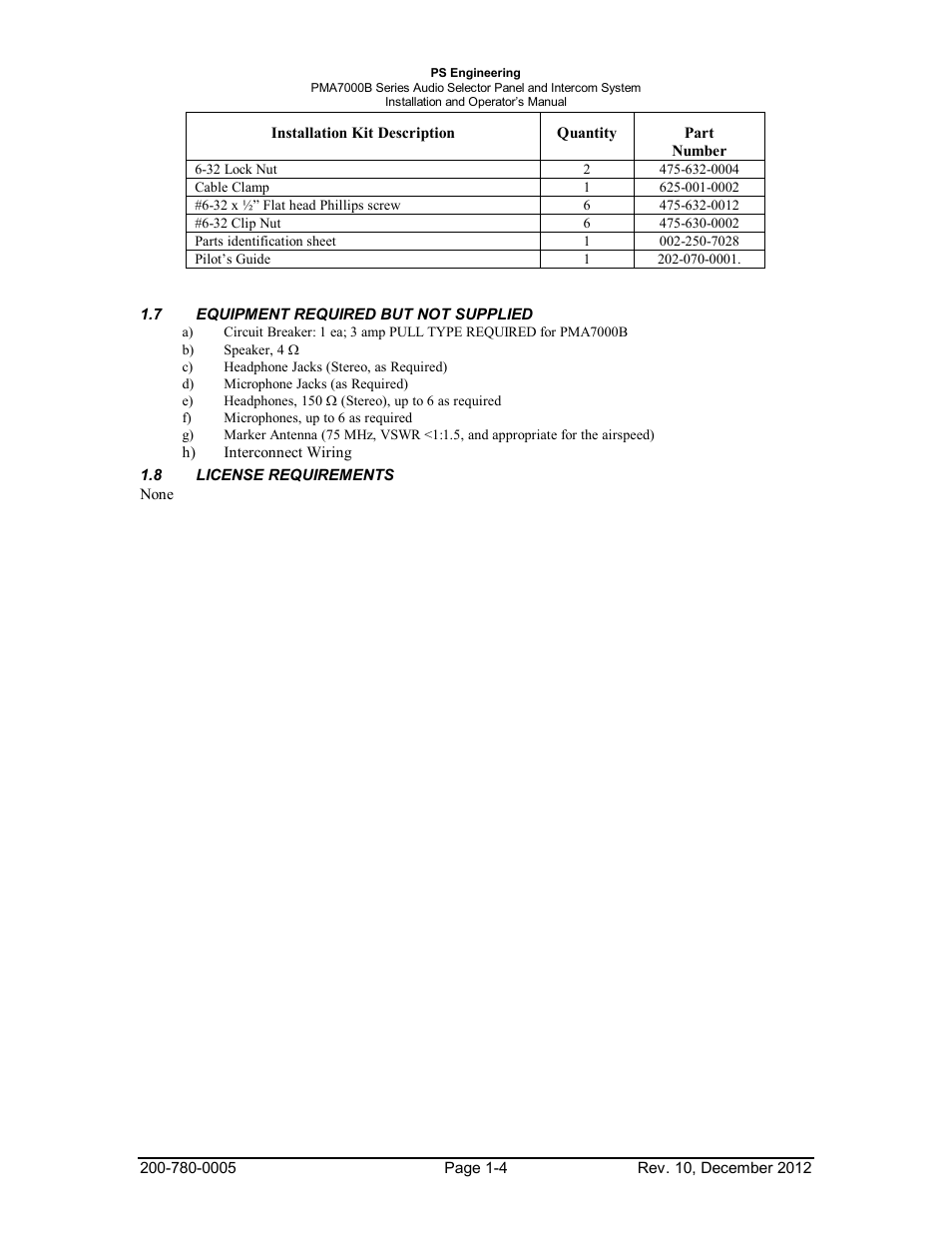 PS Engineering
PMA7000B Series Audio Selector Panel and Intercom System
Installation and Operator's Manual

| Installation Kit Description | Quantity | Part Number |
|---|---|---|
| 6-32 Lock Nut | 2 | 475-632-0004 |
| Cable Clamp | 1 | 625-001-0002 |
| #6-32 x ½" Flat head Phillips screw | 6 | 475-632-0012 |
| #6-32 Clip Nut | 6 | 475-630-0002 |
| Parts identification sheet | 1 | 002-250-7028 |
| Pilot's Guide | 1 | 202-070-0001. |

1.7 EQUIPMENT REQUIRED BUT NOT SUPPLIED
a) Circuit Breaker: 1 ea; 3 amp PULL TYPE REQUIRED for PMA7000B
b) Speaker, 4 Ω
c) Headphone Jacks (Stereo, as Required)
d) Microphone Jacks (as Required)
e) Headphones, 150 Ω (Stereo), up to 6 as required
f) Microphones, up to 6 as required
g) Marker Antenna (75 MHz, VSWR <1:1.5, and appropriate for the airspeed)
h) Interconnect Wiring

1.8 LICENSE REQUIREMENTS
None

200-780-0005 Page 1-4 Rev. 10, December 2012